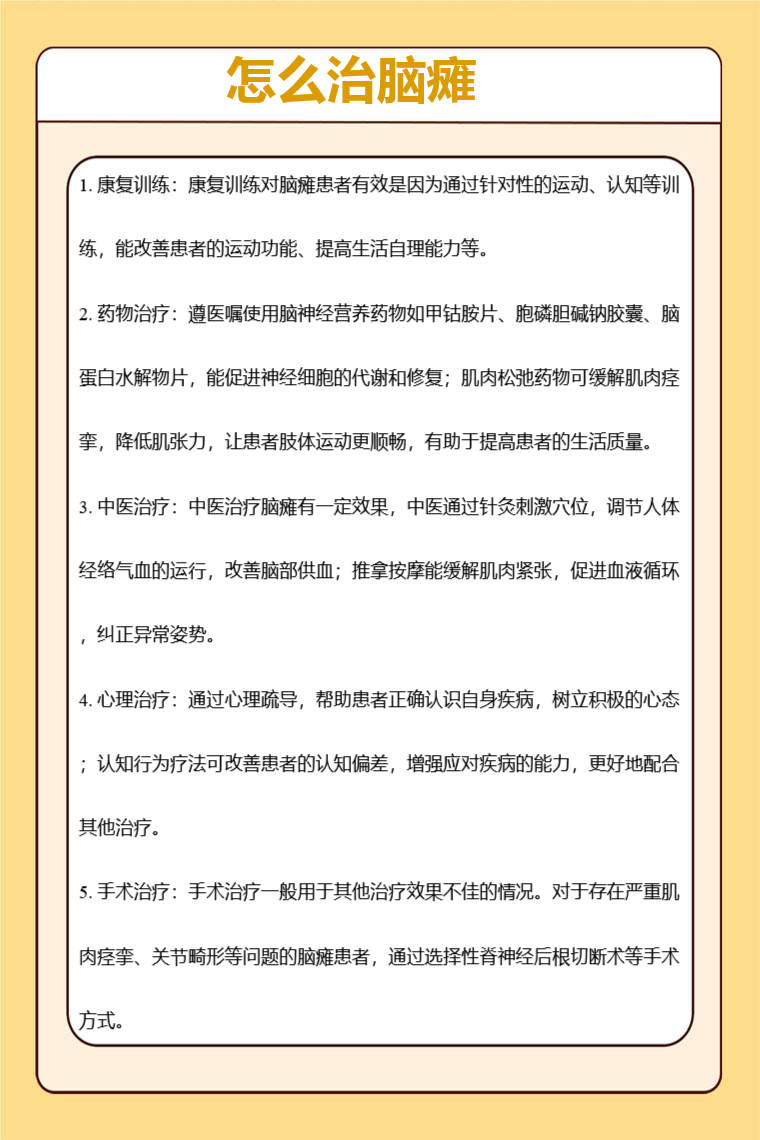 怎么治脑瘫

1. 康复训练：康复训练对脑瘫患者有效是因为通过针对性的运动、认知等训练，能改善患者的运动功能、提高生活自理能力等。

2. 药物治疗：遵医嘱使用脑神经营养药物如甲钴胺片、胞磷胆碱钠胶囊、脑蛋白水解物片，能促进神经细胞的代谢和修复；肌肉松弛药物可缓解肌肉痉挛，降低肌张力，让患者肢体运动更顺畅，有助于提高患者的生活质量。

3. 中医治疗：中医治疗脑瘫有一定效果，中医通过针灸刺激穴位，调节人体经络气血的运行，改善脑部供血；推拿按摩能缓解肌肉紧张，促进血液循环，纠正异常姿势。

4. 心理治疗：通过心理疏导，帮助患者正确认识自身疾病，树立积极的心态；认知行为疗法可改善患者的认知偏差，增强应对疾病的能力，更好地配合其他治疗。

5. 手术治疗：手术治疗一般用于其他治疗效果不佳的情况。对于存在严重肌肉痉挛、关节畸形等问题的脑瘫患者，通过选择性脊神经后根切断术等手术方式。